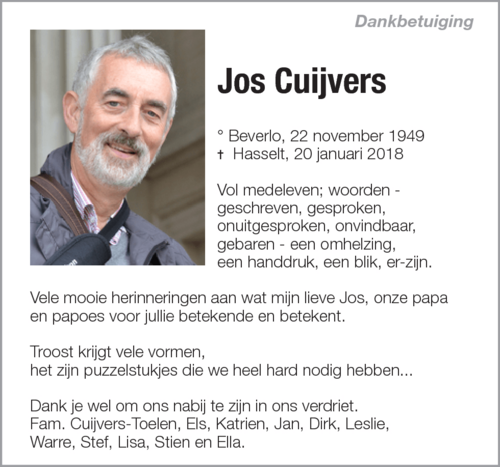 Dankbetuiging

Jos Cuijvers

° Beverlo, 22 november 1949
† Hasselt, 20 januari 2018

Vol medeleven; woorden - geschreven, gesproken, onuitgesproken, onvindbaar, gebaren - een omhelzing, een handdruk, een blik, er-zijn.

Vele mooie herinneringen aan wat mijn lieve Jos, onze papa en papoes voor jullie betekende en betekent.

Troost krijgt vele vormen,
het zijn puzzelstukjes die we heel hard nodig hebben...

Dank je wel om ons nabij te zijn in ons verdriet.
Fam. Cuijvers-Toelen, Els, Katrien, Jan, Dirk, Leslie, Warre, Stef, Lisa, Stien en Ella.